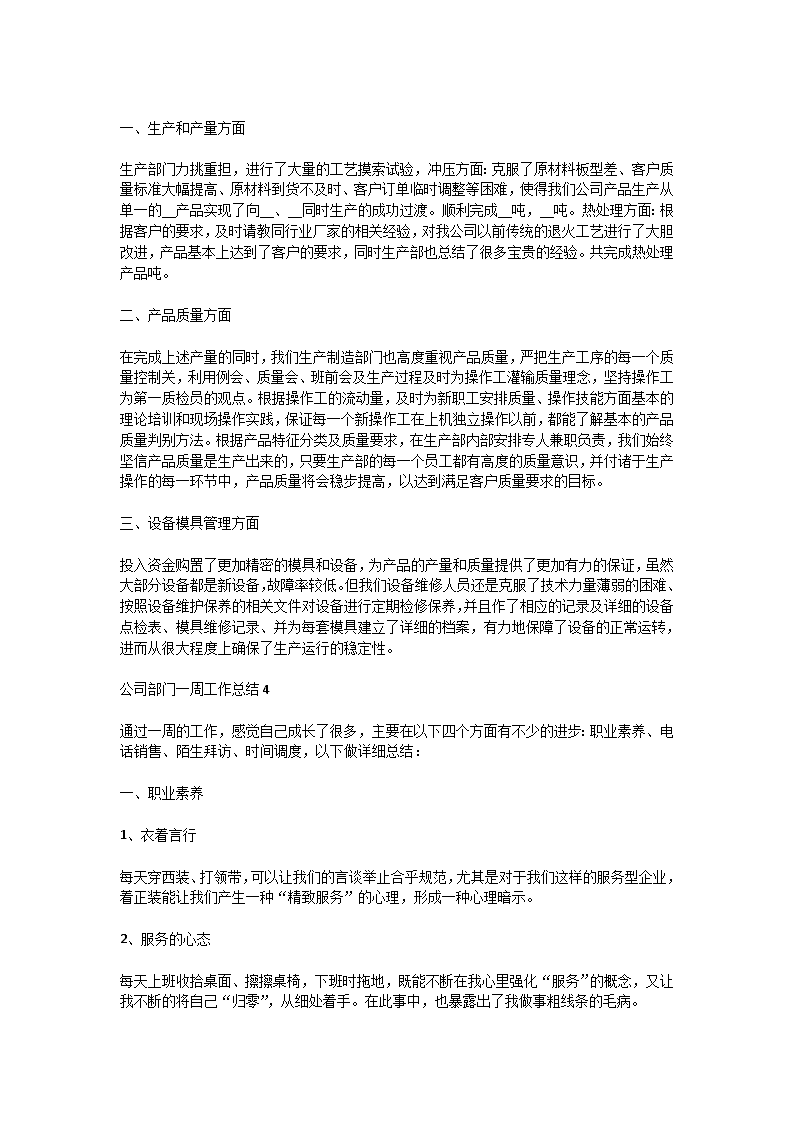 一、生产和产量方面

生产部门力挑重担，进行了大量的工艺摸索试验，冲压方面: 克服了原材料板型差、客户质量标准大幅提高、原材料到货不及时、客户订单临时调整等困难，使得我们公司产品生产从单一的__产品实现了向__、__同时生产的成功过渡。顺利完成__吨，__吨。热处理方面: 根据客户的要求，及时请教同行业厂家的相关经验，对我公司以前传统的退火工艺进行了大胆改进，产品基本上达到了客户的要求，同时生产部也总结了很多宝贵的经验。共完成热处理产品吨。

二、产品质量方面

在完成上述产量的同时，我们生产制造部门也高度重视产品质量，严把生产工序的每一个质量控制关，利用例会、质量会、班前会及生产过程及时为操作工灌输质量理念，坚持操作工为第一质检员的观点。根据操作工的流动量，及时为新职工安排质量、操作技能方面基本的理论培训和现场操作实践，保证每一个新操作工在上机独立操作以前，都能了解基本的产品质量判别方法。根据产品特征分类及质量要求，在生产部内部安排专人兼职负责，我们始终坚信产品质量是生产出来的，只要生产部的每一个员工都有高度的质量意识，并付诸于生产操作的每一环节中，产品质量将会稳步提高，以达到满足客户质量要求的目标。

三、设备模具管理方面

投入资金购置了更加精密的模具和设备，为产品的产量和质量提供了更加有力的保证，虽然大部分设备都是新设备，故障率较低。但我们设备维修人员还是克服了技术力量薄弱的困难、按照设备维护保养的相关文件对设备进行定期检修保养，并且作了相应的记录及详细的设备点检表、模具维修记录、并为每套模具建立了详细的档案，有力地保障了设备的正常运转，进而从很大程度上确保了生产运行的稳定性。

公司部门一周工作总结 4

通过一周的工作，感觉自己成长了很多，主要在以下四个方面有不少的进步: 职业素养、电话销售、陌生拜访、时间调度，以下做详细总结：

一、职业素养

1、衣着言行

每天穿西装、打领带，可以让我们的言谈举止合乎规范，尤其是对于我们这样的服务型企业，着正装能让我们产生一种“精致服务”的心理，形成一种心理暗示。

2、服务的心态

每天上班收拾桌面、擦擦桌椅，下班时拖地，既能不断在我心里强化“服务”的概念，又让我不断的将自己“归零”，从细处着手。在此事中，也暴露出了我做事粗线条的毛病。